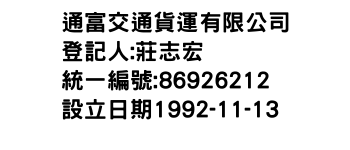 通富交通貨運有限公司
登記人:莊志宏
統一編號:86926212
設立日期1992-11-13